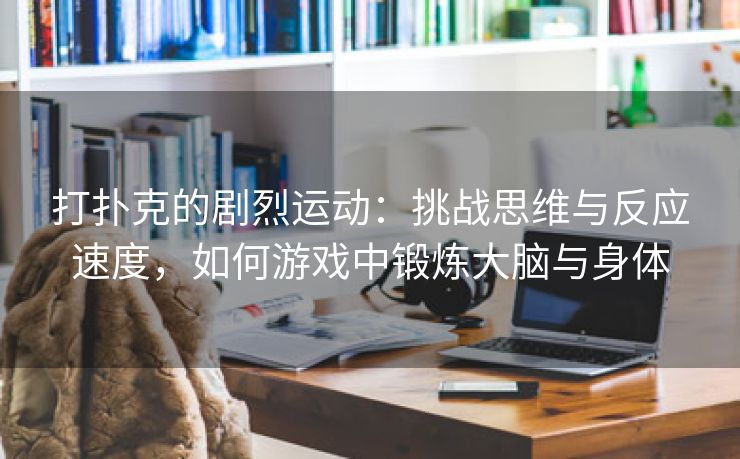 打扑克的剧烈运动：挑战思维与反应速度，如何游戏中锻炼大脑与身体